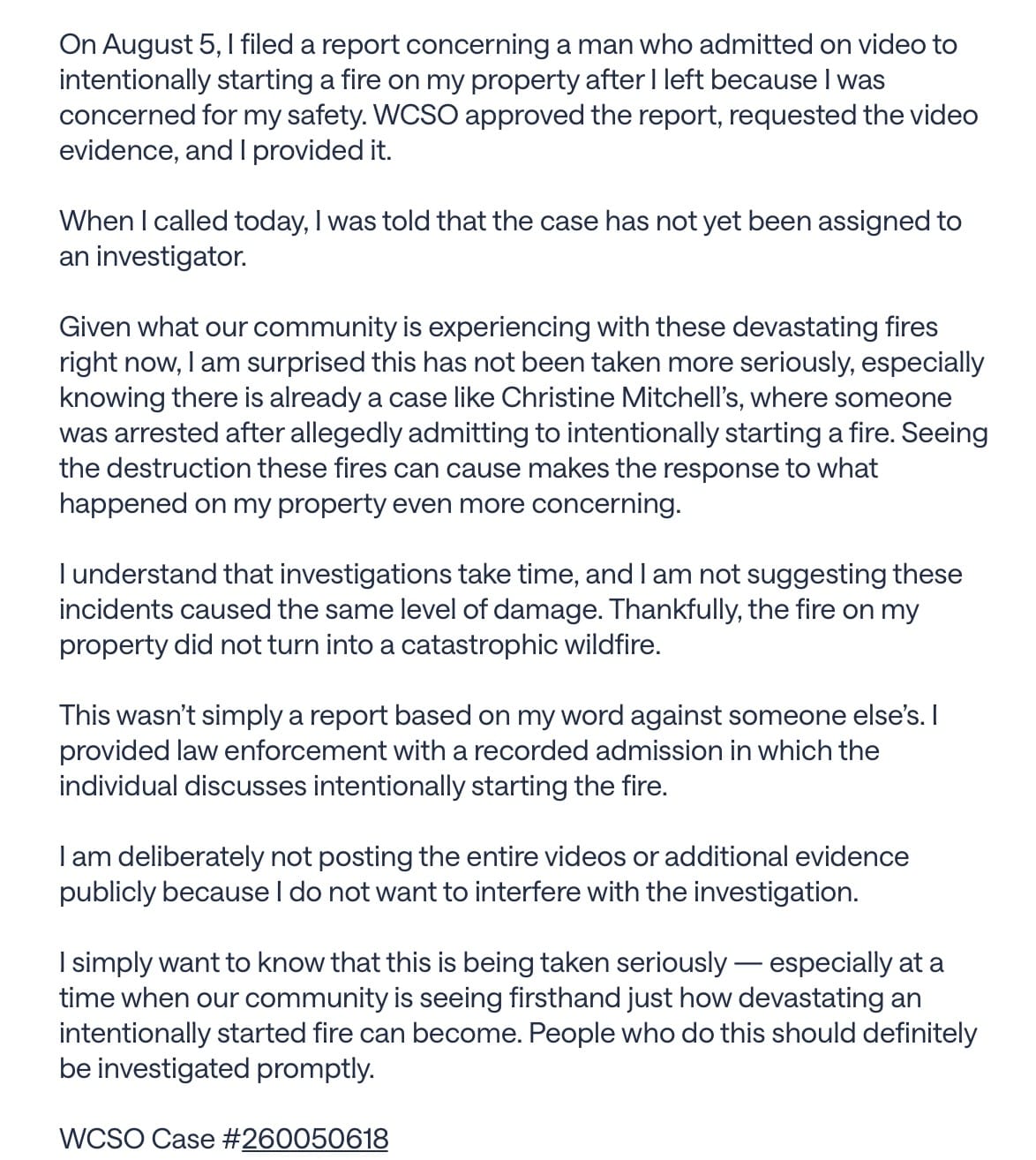 On August 5, I filed a report concerning a man who admitted on video to intentionally starting a fire on my property after I left because I was concerned for my safety. WCSO approved the report, requested the video evidence, and I provided it.

When I called today, I was told that the case has not yet been assigned to an investigator.

Given what our community is experiencing with these devastating fires right now, I am surprised this has not been taken more seriously, especially knowing there is already a case like Christine Mitchell's, where someone was arrested after allegedly admitting to intentionally starting a fire. Seeing the destruction these fires can cause makes the response to what happened on my property even more concerning.

I understand that investigations take time, and I am not suggesting these incidents caused the same level of damage. Thankfully, the fire on my property did not turn into a catastrophic wildfire.

This wasn't simply a report based on my word against someone else's. I provided law enforcement with a recorded admission in which the individual discusses intentionally starting the fire.

I am deliberately not posting the entire videos or additional evidence publicly because I do not want to interfere with the investigation.

I simply want to know that this is being taken seriously — especially at a time when our community is seeing firsthand just how devastating an intentionally started fire can become. People who do this should definitely be investigated promptly.

WCSO Case #260050618